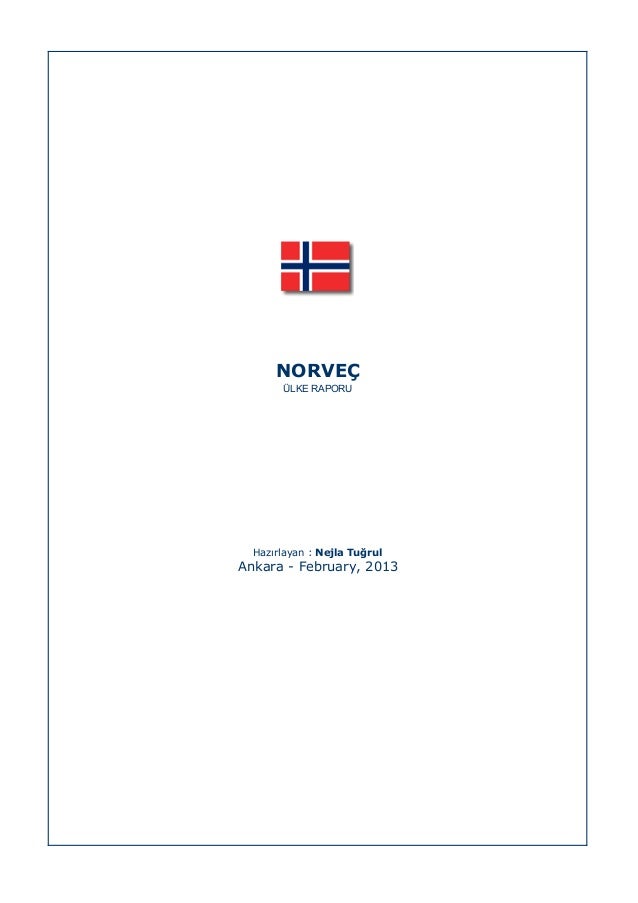 NORVEÇ
ÜLKE RAPORU

Hazırlayan : Nejla Tuğrul
Ankara - February, 2013